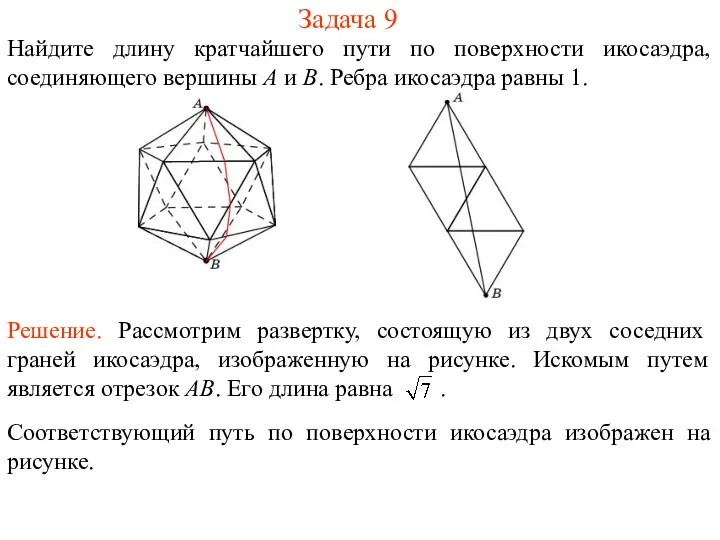 Задача 9

Найдите длину кратчайшего пути по поверхности икосаэдра, соединяющего вершины $A$ и $B$. Ребра икосаэдра равны 1.

A

B

A

B

Решение. Рассмотрим развертку, состоящую из двух соседних граней икосаэдра, изображенную на рисунке. Искомым путем является отрезок $AB$. Его длина равна $\sqrt{7}$ .

Соответствующий путь по поверхности икосаэдра изображен на рисунке.